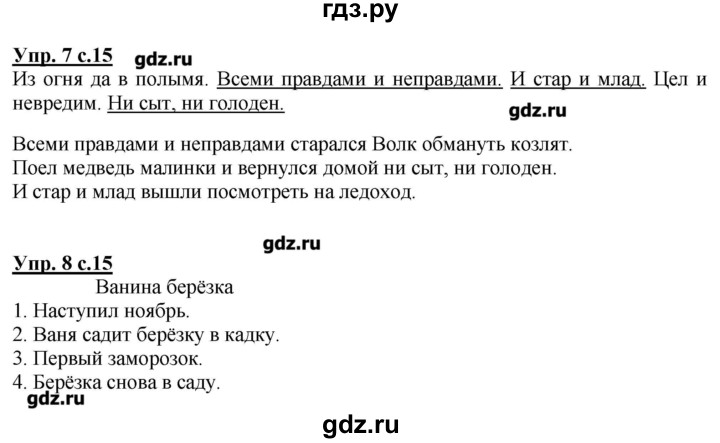 гдз.ру

Упр. 7 с.15 gdz.ru
Из огня да в полымя. Всеми правдами и неправдами. И стар и млад. Цел и невредим. Ни сыт, ни голоден.

gdz.ru

Всеми правдами и неправдами старался Волк обмануть козлят.
Поел медведь малинки и вернулся домой ни сыт, ни голоден.
И стар и млад вышли посмотреть на ледоход.

gdz.ru

Упр. 8 с.15
Ванина берёзка
1. Наступил ноябрь.
2. Ваня садит берёзку в кадку.
3. Первый заморозок.
4. Берёзка снова в саду.
gdz.ru

gdz.ru